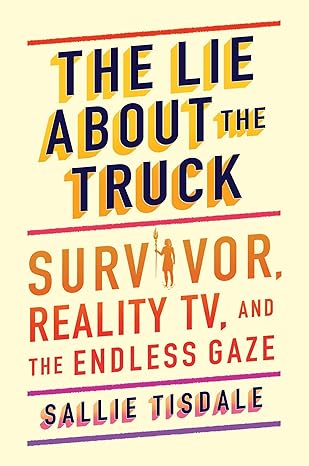 THE LIE ABOUT THE TRUCK

SURVIVOR, REALITY TV, AND THE ENDLESS GAZE

SALLIE TISDALE